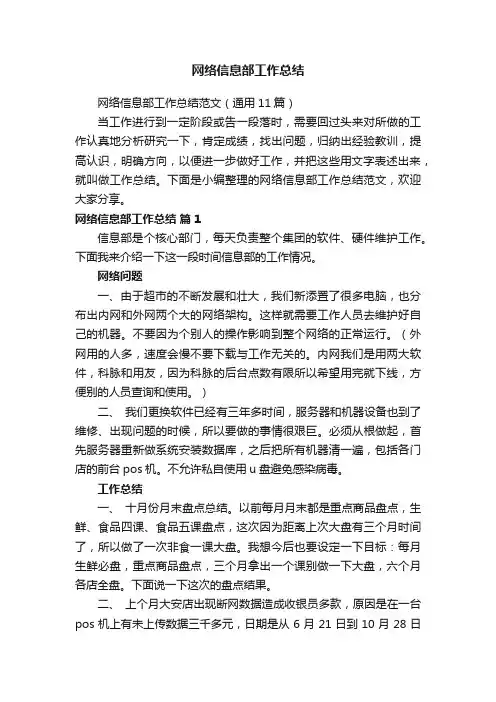 网络信息部工作总结

网络信息部工作总结范文（通用 11 篇）

当工作进行到一定阶段或告一段落时，需要回过头来对所做的工作认真地分析研究一下，肯定成绩，找出问题，归纳出经验教训，提高认识，明确方向，以便进一步做好工作，并把这些用文字表述出来，就叫做工作总结。下面是小编整理的网络信息部工作总结范文，欢迎大家分享。

网络信息部工作总结 篇 1

信息部是个核心部门，每天负责整个集团的软件、硬件维护工作。下面我来介绍一下这一段时间信息部的工作情况。

网络问题

一、由于超市的不断发展和壮大，我们新添置了很多电脑，也分布出内网和外网两个大的网络架构。这样就需要工作人员去维护好自己的机器。不要因为个别人的操作影响到整个网络的正常运行。（外网用的人多，速度会慢不要下载与工作无关的。内网我们是用两大软件，科脉和用友，因为科脉的后台点数有限所以希望用完就下线，方便别的人员查询和使用。）

二、 我们更换软件已经有三年多时间，服务器和机器设备也到了维修、出现问题的时候，所以要做的事情很艰巨。必须从根做起，首先服务器重新做系统安装数据库，之后把所有机器清一遍，包括各门店的前台 pos 机。不允许私自使用 u 盘避免感染病毒。

工作总结

一、 十月份月末盘点总结。以前每月月末都是重点商品盘点，生鲜、食品四课、食品五课盘点，这次因为距离上次大盘有三个月时间了，所以做了一次非食一课大盘。我想今后也要设定一下目标：每月生鲜必盘，重点商品盘点，三个月拿出一个课别做一下大盘，六个月各店全盘。下面说一下这次的盘点结果。

二、 上个月大安店出现断网数据造成收银员多款，原因是在一台 pos 机上有未上传数据三千多元，日期是从 6 月 21 日到 10 月 28 日